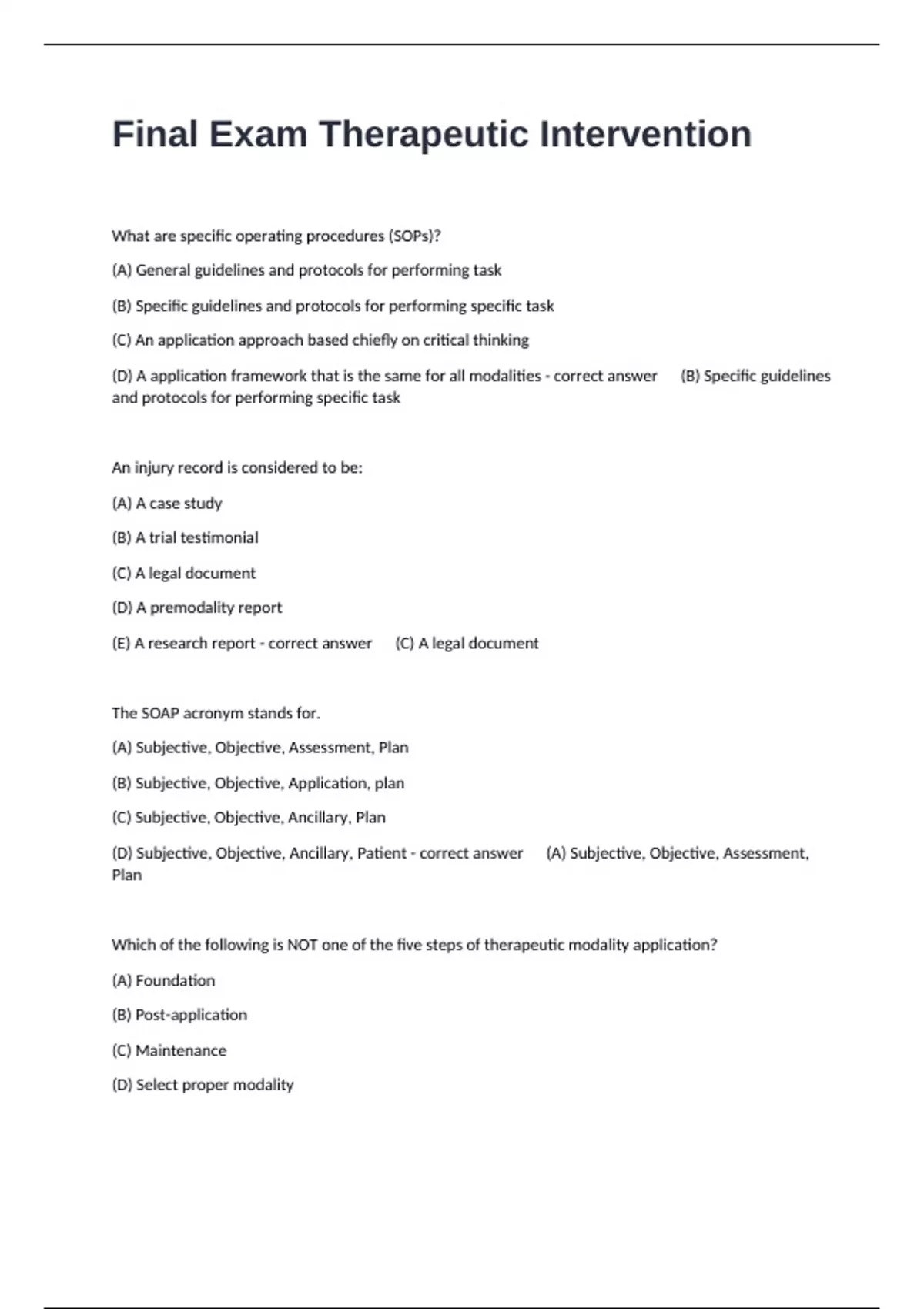 Final Exam Therapeutic Intervention

What are specific operating procedures (SOPs)?

(A) General guidelines and protocols for performing task

(B) Specific guidelines and protocols for performing specific task

(C) An application approach based chiefly on critical thinking

(D) A application framework that is the same for all modalities - correct answer (B) Specific guidelines and protocols for performing specific task

An injury record is considered to be:

(A) A case study

(B) A trial testimonial

(C) A legal document

(D) A premodality report

(E) A research report - correct answer (C) A legal document

The SOAP acronym stands for.

(A) Subjective, Objective, Assessment, Plan

(B) Subjective, Objective, Application, plan

(C) Subjective, Objective, Ancillary, Plan

(D) Subjective, Objective, Ancillary, Patient - correct answer (A) Subjective, Objective, Assessment, Plan

Which of the following is NOT one of the five steps of therapeutic modality application?

(A) Foundation

(B) Post-application

(C) Maintenance

(D) Select proper modality